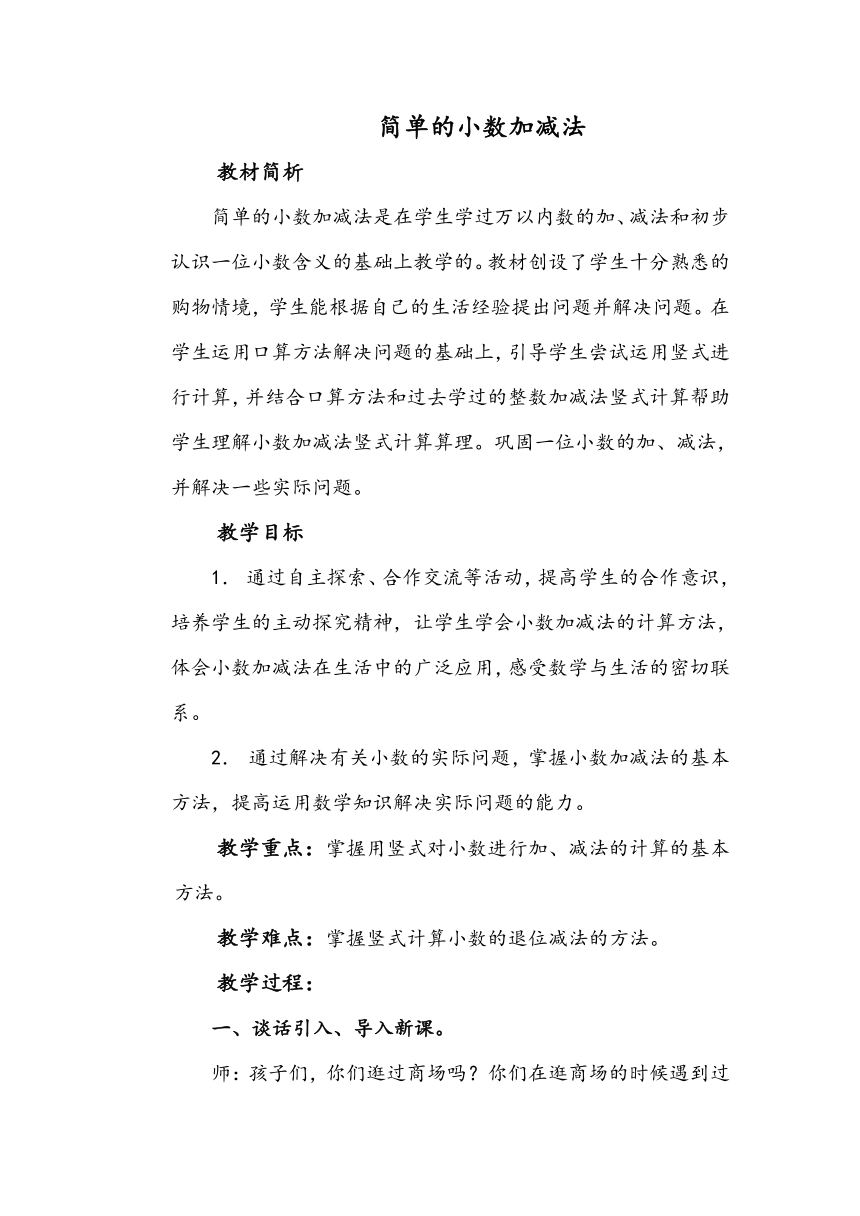 简单的小数加减法

教材简析

简单的小数加减法是在学生学过万以内数的加、减法和初步认识一位小数含义的基础上教学的。教材创设了学生十分熟悉的购物情境，学生能根据自己的生活经验提出问题并解决问题。在学生运用口算方法解决问题的基础上，引导学生尝试运用竖式进行计算，并结合口算方法和过去学过的整数加减法竖式计算帮助学生理解小数加减法竖式计算算理。巩固一位小数的加、减法，并解决一些实际问题。

教学目标

1. 通过自主探索、合作交流等活动，提高学生的合作意识，培养学生的主动探究精神，让学生学会小数加减法的计算方法，体会小数加减法在生活中的广泛应用，感受数学与生活的密切联系。

2. 通过解决有关小数的实际问题，掌握小数加减法的基本方法，提高运用数学知识解决实际问题的能力。

教学重点：掌握用竖式对小数进行加、减法的计算的基本方法。

教学难点：掌握竖式计算小数的退位减法的方法。

教学过程：

一、谈话引入、导入新课。

师：孩子们，你们逛过商场吗？你们在逛商场的时候遇到过